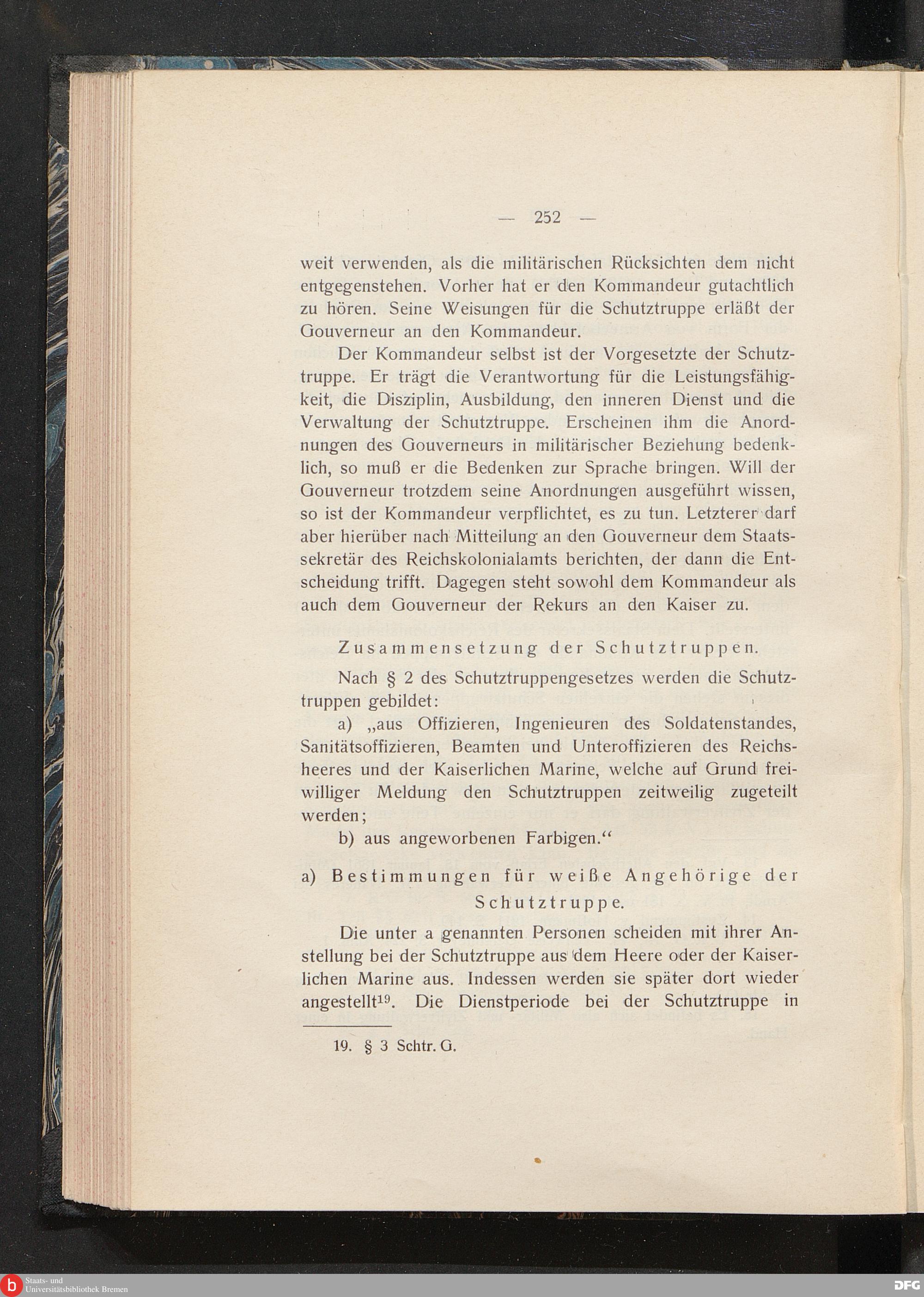 — 252 —

weit verwenden, als die militärischen Rücksichten dem nicht entgegenstehen. Vorher hat er den Kommandeur gutachtlich zu hören. Seine Weisungen für die Schutztruppe erläßt der Gouverneur an den Kommandeur.

Der Kommandeur selbst ist der Vorgesetzte der Schutztruppe. Er trägt die Verantwortung für die Leistungsfähigkeit, die Disziplin, Ausbildung, den inneren Dienst und die Verwaltung der Schutztruppe. Erscheinen ihm die Anordnungen des Gouverneurs in militärischer Beziehung bedenklich, so muß er die Bedenken zur Sprache bringen. Will der Gouverneur trotzdem seine Anordnungen ausgeführt wissen, so ist der Kommandeur verpflichtet, es zu tun. Letzterer darf aber hierüber nach Mitteilung an den Gouverneur dem Staatssekretär des Reichskolonialamts berichten, der dann die Entscheidung trifft. Dagegen steht sowohl dem Kommandeur als auch dem Gouverneur der Rekurs an den Kaiser zu.

Zusammensetzung der Schutztruppen.

Nach § 2 des Schutztruppengesetzes werden die Schutztruppen gebildet:

a) „aus Offizieren, Ingenieuren des Soldatenstandes, Sanitätsoffizieren, Beamten und Unteroffizieren des Reichsheeres und der Kaiserlichen Marine, welche auf Grund freiwilliger Meldung den Schutztruppen zeitweilig zugeteilt werden;

b) aus angeworbenen Farbigen.“

a) Bestimmungen für weiße Angehörige der Schutztruppe.

Die unter a genannten Personen scheiden mit ihrer Anstellung bei der Schutztruppe aus dem Heere oder der Kaiserlichen Marine aus. Indessen werden sie später dort wieder angestellt$^{19}$. Die Dienstperiode bei der Schutztruppe in

19. § 3 Schtr. G.

Staats- und Universitätsbibliothek Bremen

DFG